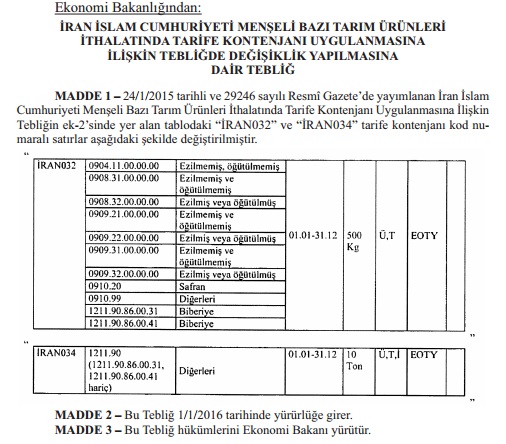 Ekonomi Bakanlığından:

İRAN İSLAM CUMHURİYETİ MENŞELİ BAZI TARIM ÜRÜNLERİ İTHALATINDA TARİFE KONTENJANI UYGULANMASINA İLİŞKİN TEBLİĞDE DEĞİŞİKLİK YAPILMASINA DAİR TEBLİĞ

MADDE 1 – 24/1/2015 tarihli ve 29246 sayılı Resmî Gazete'de yayımlanan İran İslam Cumhuriyeti Menşeli Bazı Tarım Ürünleri İthalatında Tarife Kontenjanı Uygulanmasına İlişkin Tebliğin ek-2'sinde yer alan tablodaki "İRAN032" ve "İRAN034" tarife kontenjanı kod numaralı satırlar aşağıdaki şekilde değiştirilmiştir.

"
| İRAN032 | 0904.11.00.00.00 | Ezilmemiş, öğütülmemiş | 01.01-31.12 | 500 Kg | Ü,T | EOTY | |
|---|---|---|---|---|---|---|---|
| | 0908.31.00.00.00 | Ezilmemiş ve öğütülmemiş | | | | | |
| | 0908.32.00.00.00 | Ezilmiş veya öğütülmüş | | | | | |
| | 0909.21.00.00.00 | Ezilmemiş ve öğütülmemiş | | | | | |
| | 0909.22.00.00.00 | Ezilmiş veya öğütülmüş | | | | | |
| | 0909.31.00.00.00 | Ezilmemiş ve öğütülmemiş | | | | | |
| | 0909.32.00.00.00 | Ezilmiş veya öğütülmüş | | | | | |
| | 0910.20 | Safran | | | | | |
| | 0910.99 | Diğerleri | | | | | |
| | 1211.90.86.00.31 | Biberiye | | | | | |
| | 1211.90.86.00.41 | Biberiye | | | | | |
"
"
| İRAN034 | 1211.90 (1211.90.86.00.31, 1211.90.86.00.41 hariç) | Diğerleri | 01.01-31.12 | 10 Ton | Ü,T,İ | EOTY | |
|---|---|---|---|---|---|---|---|
"

MADDE 2 – Bu Tebliğ 1/1/2016 tarihinde yürürlüğe girer.
MADDE 3 – Bu Tebliğ hükümlerini Ekonomi Bakanı yürütür.